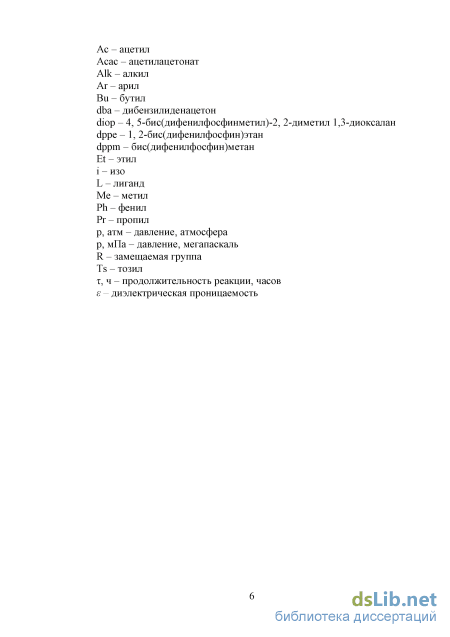 Ac – ацетил
Acac – ацетилацетонат
Alk – алкил
Ar – арил
Bu – бутил
dba – дибензилиденацетон
diop – 4, 5-бис(дифенилфосфинметил)-2, 2-диметил 1,3-диоксалан
dppe – 1, 2-бис(дифенилфосфин)этан
dppm – бис(дифенилфосфин)метан
Et – этил
i – изо
L – лиганд
Me – метил
Ph – фенил
Pr – пропил
p, атм – давление, атмосфера
p, мПа – давление, мегапаскаль
R – замещаемая группа
Ts – тозил
τ, ч – продолжительность реакции, часов
ε – диэлектрическая проницаемость

6

dsLib.net
библиотека диссертаций